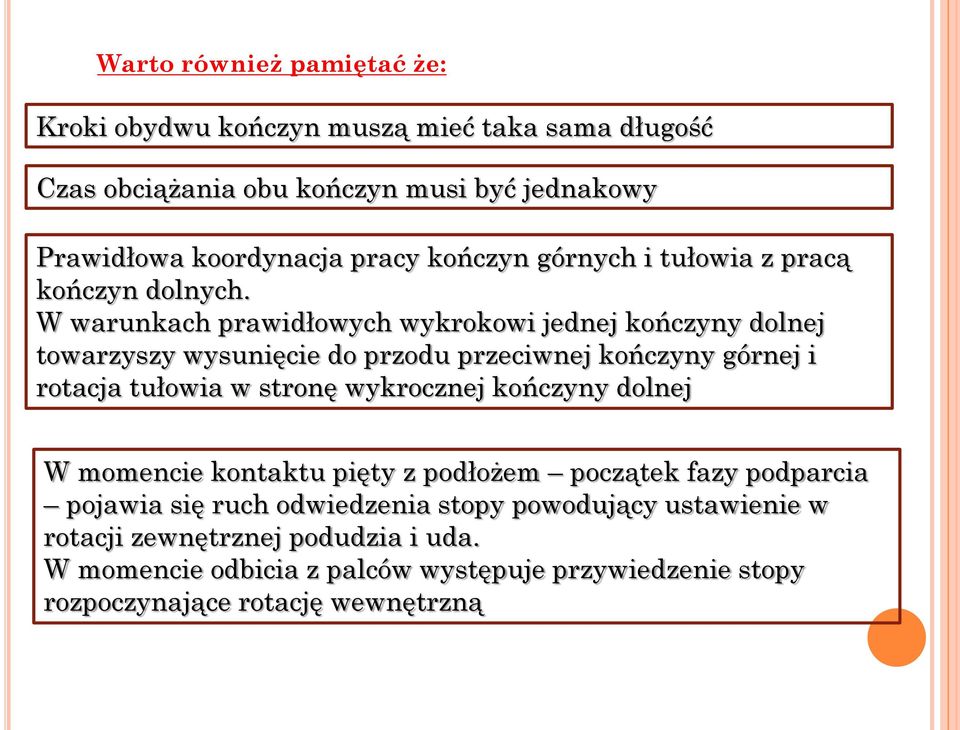 Warto również pamiętać że:

Kroki obydwu kończyn muszą mieć taka sama długość

Czas obciążania obu kończyn musi być jednakowy

Prawidłowa koordynacja pracy kończyn górnych i tułowia z pracą kończyn dolnych.
W warunkach prawidłowych wykrokowi jednej kończyny dolnej towarzyszy wysunięcie do przodu przeciwnej kończyny górnej i rotacja tułowia w stronę wykrocznej kończyny dolnej

W momencie kontaktu pięty z podłożem – początek fazy podparcia – pojawia się ruch odwiedzenia stopy powodujący ustawienie w rotacji zewnętrznej podudzia i uda.
W momencie odbicia z palców występuje przywiedzenie stopy rozpoczynające rotację wewnętrzną